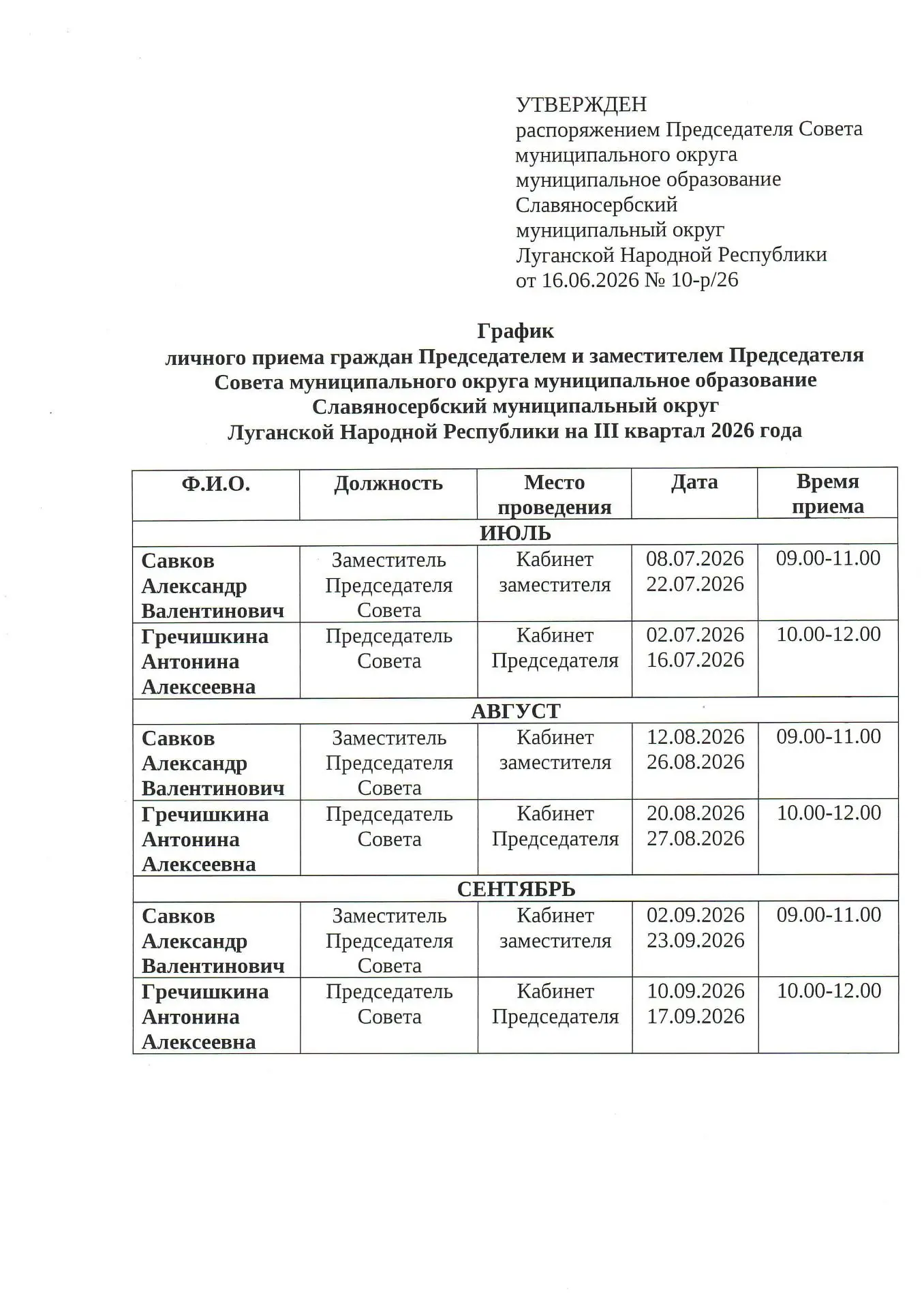 УТВЕРЖДЕН
распоряжением Председателя Совета
муниципального округа
муниципальное образование
Славяносербский
муниципальный округ
Луганской Народной Республики
от 16.06.2026 № 10-р/26

График
личного приема граждан Председателем и заместителем Председателя Совета муниципального округа муниципальное образование Славяносербский муниципальный округ Луганской Народной Республики на III квартал 2026 года

| Ф.И.О. | Должность | Место проведения | Дата | Время приема |
|---|---|---|---|---|
| ИЮЛЬ | | | | |
| Савков Александр Валентинович | Заместитель Председателя Совета | Кабинет заместителя | 08.07.2026 22.07.2026 | 09.00-11.00 |
| Гречишкина Антонина Алексеевна | Председатель Совета | Кабинет Председателя | 02.07.2026 16.07.2026 | 10.00-12.00 |
| АВГУСТ | | | | |
| Савков Александр Валентинович | Заместитель Председателя Совета | Кабинет заместителя | 12.08.2026 26.08.2026 | 09.00-11.00 |
| Гречишкина Антонина Алексеевна | Председатель Совета | Кабинет Председателя | 20.08.2026 27.08.2026 | 10.00-12.00 |
| СЕНТЯБРЬ | | | | |
| Савков Александр Валентинович | Заместитель Председателя Совета | Кабинет заместителя | 02.09.2026 23.09.2026 | 09.00-11.00 |
| Гречишкина Антонина Алексеевна | Председатель Совета | Кабинет Председателя | 10.09.2026 17.09.2026 | 10.00-12.00 |